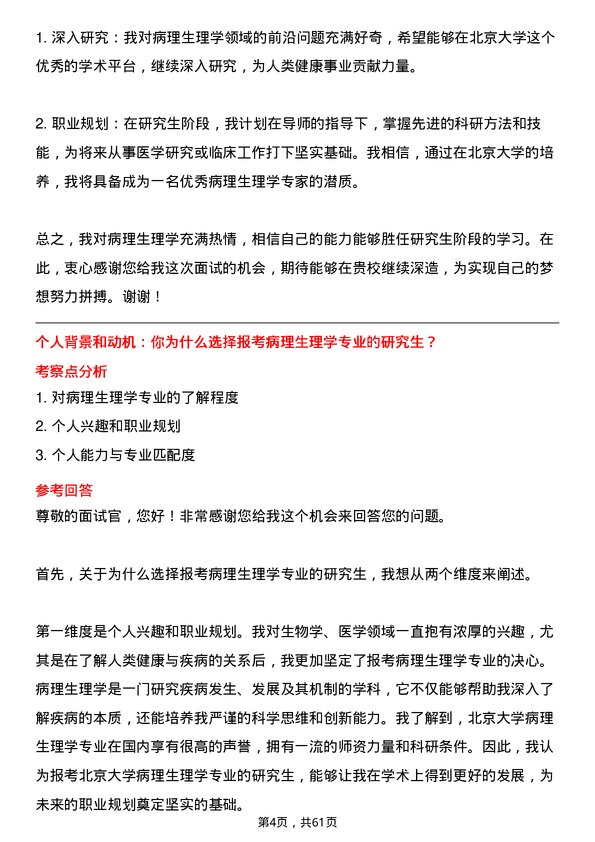 1. 深入研究：我对病理生理学领域的前沿问题充满好奇，希望能够在北京大学这个优秀的学术平台，继续深入研究，为人类健康事业贡献力量。

2. 职业规划：在研究生阶段，我计划在导师的指导下，掌握先进的科研方法和技能，为将来从事医学研究或临床工作打下坚实基础。我相信，通过在北京大学的培养，我将具备成为一名优秀病理生理学专家的潜质。

总之，我对病理生理学充满热情，相信自己的能力能够胜任研究生阶段的学习。在此，衷心感谢您给我这次面试的机会，期待能够在贵校继续深造，为实现自己的梦想努力拼搏。谢谢！

个人背景和动机：你为什么选择报考病理生理学专业的研究生？

考察点分析

1. 对病理生理学专业的了解程度

2. 个人兴趣和职业规划

3. 个人能力与专业匹配度

参考回答

尊敬的面试官，您好！非常感谢您给我这个机会来回答您的问题。

首先，关于为什么选择报考病理生理学专业的研究生，我想从两个维度来阐述。

第一维度是个人兴趣和职业规划。我对生物学、医学领域一直抱有浓厚的兴趣，尤其是在了解人类健康与疾病的关系后，我更加坚定了报考病理生理学专业的决心。病理生理学是一门研究疾病发生、发展及其机制的学科，它不仅能够帮助我深入了解疾病的本质，还能培养我严谨的科学思维和创新能力。我了解到，北京大学病理生理学专业在国内享有很高的声誉，拥有一流的师资力量和科研条件。因此，我认为报考北京大学病理生理学专业的研究生，能够让我在学术上得到更好的发展，为未来的职业规划奠定坚实的基础。

第4页，共61页